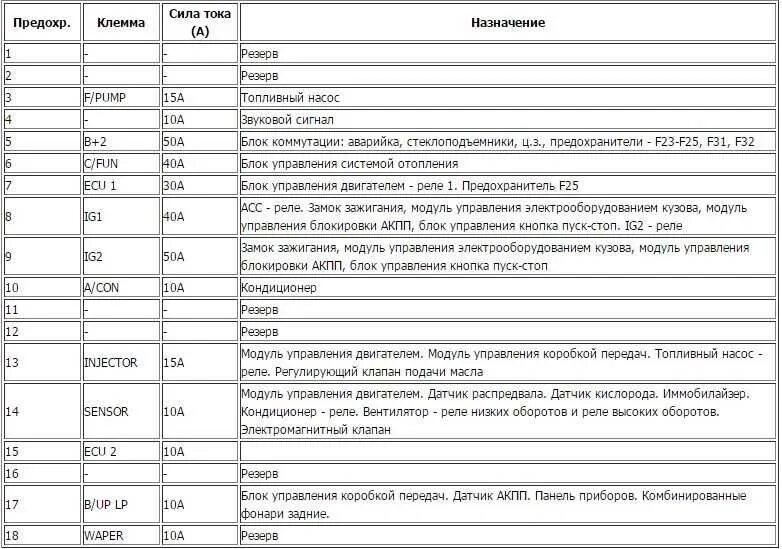 | Предохр. | Клемма | Сила тока (А) | Назначение |
|---|---|---|---|
| 1 | - | - | Резерв |
| 2 | - | - | Резерв |
| 3 | F/PUMP | 15A | Топливный насос |
| 4 | - | 10A | Звуковой сигнал |
| 5 | B+2 | 50A | Блок коммутации: аварийка, стеклоподъемники, ц.з., предохранители - F23-F25, F31, F32 |
| 6 | C/FUN | 40A | Блок управления системой отопления |
| 7 | ECU 1 | 30A | Блок управления двигателем - реле 1. Предохранитель F25 |
| 8 | IG1 | 40A | ACC - реле. Замок зажигания, модуль управления электрооборудованием кузова, модуль управления блокировки АКПП, блок управления кнопка пуск-стоп. IG2 - реле |
| 9 | IG2 | 50A | Замок зажигания, модуль управления электрооборудованием кузова, модуль управления блокировки АКПП, блок управления кнопка пуск-стоп |
| 10 | A/CON | 10A | Кондиционер |
| 11 | - | - | Резерв |
| 12 | - | - | Резерв |
| 13 | INJECTOR | 15A | Модуль управления двигателем. Модуль управления коробкой передач. Топливный насос - реле. Регулирующий клапан подачи масла |
| 14 | SENSOR | 10A | Модуль управления двигателем. Датчик распредвала. Датчик кислорода. Иммобилайзер. Кондиционер - реле. Вентилятор - реле низких оборотов и реле высоких оборотов. Электромагнитный клапан |
| 15 | ECU 2 | 10A | |
| 16 | - | - | Резерв |
| 17 | B/UP LP | 10A | Блок управления коробкой передач. Датчик АКПП. Панель приборов. Комбинированные фонари задние. |
| 18 | WAPER | 10A | Резерв |